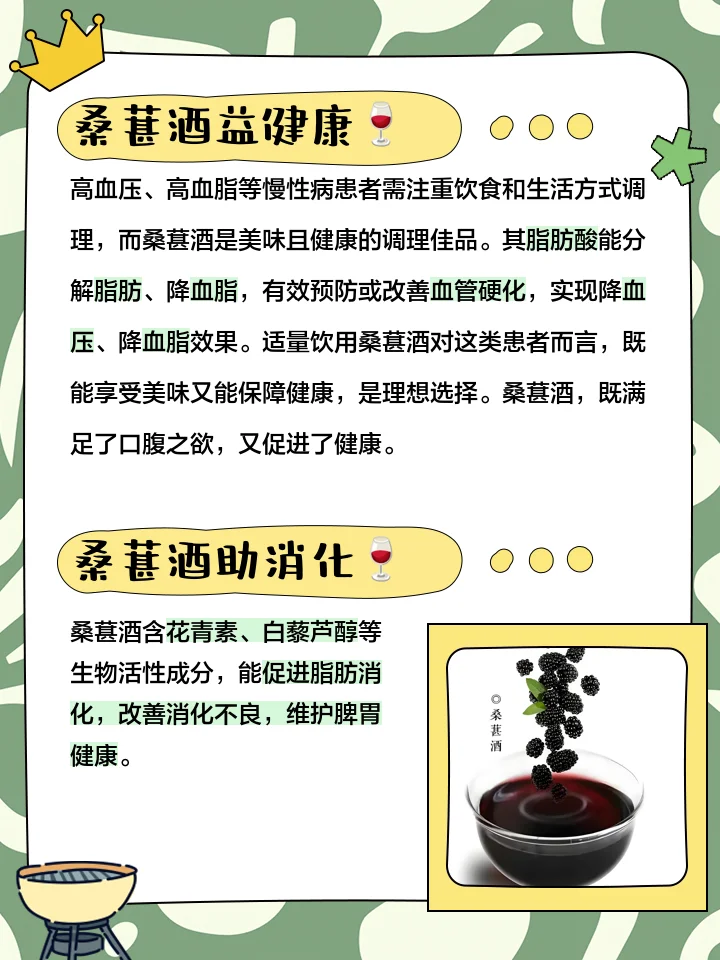 桑葚酒益健康🍷

高血压、高血脂等慢性病患者需注重饮食和生活方式调理，而桑葚酒是美味且健康的调理佳品。其脂肪酸能分解脂肪、降血脂，有效预防或改善血管硬化，实现降血压、降血脂效果。适量饮用桑葚酒对这类患者而言，既能享受美味又能保障健康，是理想选择。桑葚酒，既满足了口腹之欲，又促进了健康。

桑葚酒助消化🍷

桑葚酒含花青素、白藜芦醇等生物活性成分，能促进脂肪消化，改善消化不良，维护脾胃健康。

◎桑葚酒